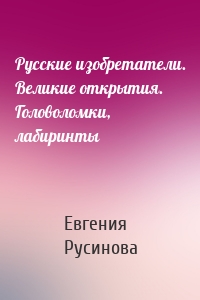 Русские изобретатели. Великие открытия. Головоломки, лабиринты

Евгения Русинова